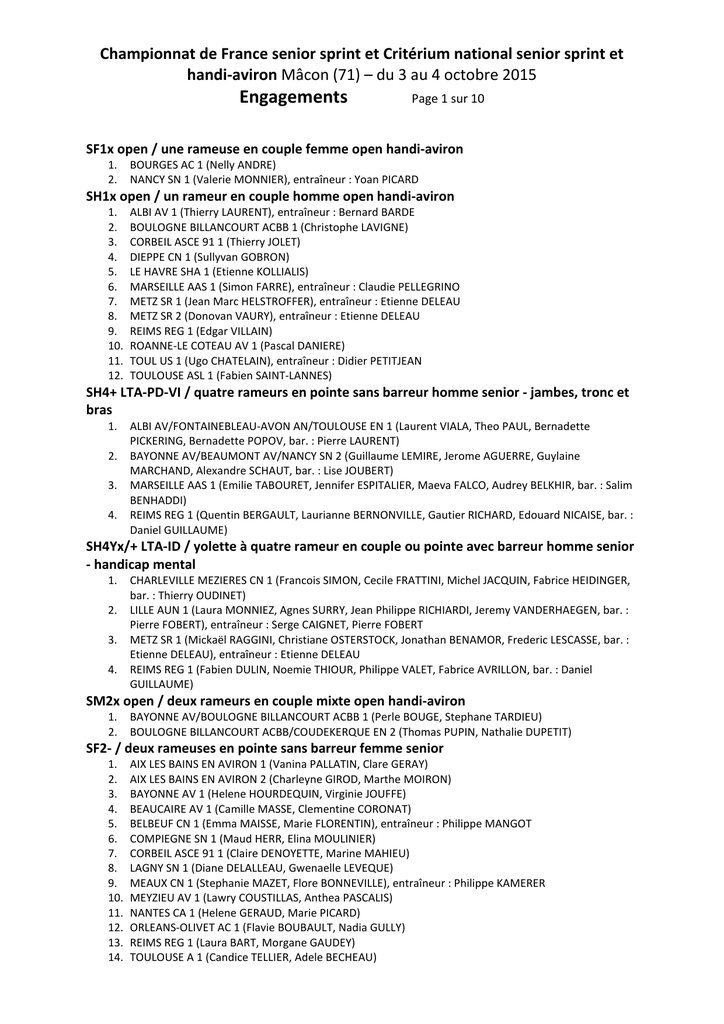 Championnat de France senior sprint et Critérium national senior sprint et handi-aviron Mâcon (71) – du 3 au 4 octobre 2015
Engagements Page 1 sur 10

SF1x open / une rameuse en couple femme open handi-aviron
1. BOURGES AC 1 (Nelly ANDRE)
2. NANCY SN 1 (Valerie MONNIER), entraîneur : Yoan PICARD

SH1x open / un rameur en couple homme open handi-aviron
1. ALBI AV 1 (Thierry LAURENT), entraîneur : Bernard BARDE
2. BOULOGNE BILLANCOURT ACBB 1 (Christophe LAVIGNE)
3. CORBEIL ASCE 91 1 (Thierry JOLET)
4. DIEPPE CN 1 (Sullyvan GOBRON)
5. LE HAVRE SHA 1 (Etienne KOLLIALIS)
6. MARSEILLE AAS 1 (Simon FARRE), entraîneur : Claudie PELLEGRINO
7. METZ SR 1 (Jean Marc HELSTROFFER), entraîneur : Etienne DELEAU
8. METZ SR 2 (Donovan VAURY), entraîneur : Etienne DELEAU
9. REIMS REG 1 (Edgar VILLAIN)
10. ROANNE-LE COTEAU AV 1 (Pascal DANIERE)
11. TOUL US 1 (Ugo CHATELAIN), entraîneur : Didier PETITJEAN
12. TOULOUSE ASL 1 (Fabien SAINT-LANNES)

SH4+ LTA-PD-VI / quatre rameurs en pointe sans barreur homme senior - jambes, tronc et bras
1. ALBI AV/FONTAINEBLEAU-AVON AN/TOULOUSE EN 1 (Laurent VIALA, Theo PAUL, Bernadette PICKERING, Bernadette POPOV, bar. : Pierre LAURENT)
2. BAYONNE AV/BEAUMONT AV/NANCY SN 2 (Guillaume LEMIRE, Jerome AGUERRE, Guylaine MARCHAND, Alexandre SCHAUT, bar. : Lise JOUBERT)
3. MARSEILLE AAS 1 (Emilie TABOURET, Jennifer ESPITALIER, Maeva FALCO, Audrey BELKHIR, bar. : Salim BENHADDI)
4. REIMS REG 1 (Quentin BERGAULT, Laurianne BERNONVILLE, Gautier RICHARD, Edouard NICAISE, bar. : Daniel GUILLAUME)

SH4Yx/+ LTA-ID / yolette à quatre rameur en couple ou pointe avec barreur homme senior - handicap mental
1. CHARLEVILLE MEZIERES CN 1 (Francois SIMON, Cecile FRATTINI, Michel JACQUIN, Fabrice HEIDINGER, bar. : Thierry OUDINET)
2. LILLE AUN 1 (Laura MONNIEZ, Agnes SURRY, Jean Philippe RICHIARDI, Jeremy VANDERHAEGEN, bar. : Pierre FOBERT), entraîneur : Serge CAIGNET, Pierre FOBERT
3. METZ SR 1 (Mickaël RAGGINI, Christiane OSTERSTOCK, Jonathan BENAMOR, Frederic LESCASSE, bar. : Etienne DELEAU), entraîneur : Etienne DELEAU
4. REIMS REG 1 (Fabien DULIN, Noemie THIOUR, Philippe VALET, Fabrice AVRILLON, bar. : Daniel GUILLAUME)

SM2x open / deux rameurs en couple mixte open handi-aviron
1. BAYONNE AV/BOULOGNE BILLANCOURT ACBB 1 (Perle BOUGE, Stephane TARDIEU)
2. BOULOGNE BILLANCOURT ACBB/COUDEKERQUE EN 2 (Thomas PUPIN, Nathalie DUPETIT)

SF2- / deux rameuses en pointe sans barreur femme senior
1. AIX LES BAINS EN AVIRON 1 (Vanina PALLATIN, Clare GERAY)
2. AIX LES BAINS EN AVIRON 2 (Charleyne GIROD, Marthe MOIRON)
3. BAYONNE AV 1 (Helene HOURDEQUIN, Virginie JOUFFE)
4. BEAUCAIRE AV 1 (Camille MASSE, Clementine CORONAT)
5. BELBEUF CN 1 (Emma MAISSE, Marie FLORENTIN), entraîneur : Philippe MANGOT
6. COMPIEGNE SN 1 (Maud HERR, Elina MOULINIER)
7. CORBEIL ASCE 91 1 (Claire DENOYETTE, Marine MAHIEU)
8. LAGNY SN 1 (Diane DELALLEAU, Gwenaelle LEVEQUE)
9. MEAUX CN 1 (Stephanie MAZET, Flore BONNEVILLE), entraîneur : Philippe KAMERER
10. MEYZIEU AV 1 (Lawry COUSTILLAS, Anthea PASCALIS)
11. NANTES CA 1 (Helene GERAUD, Marie PICARD)
12. ORLEANS-OLIVET AC 1 (Flavie BOUBAULT, Nadia GULLY)
13. REIMS REG 1 (Laura BART, Morgane GAUDEY)
14. TOULOUSE A 1 (Candice TELLIER, Adele BECHEAU)